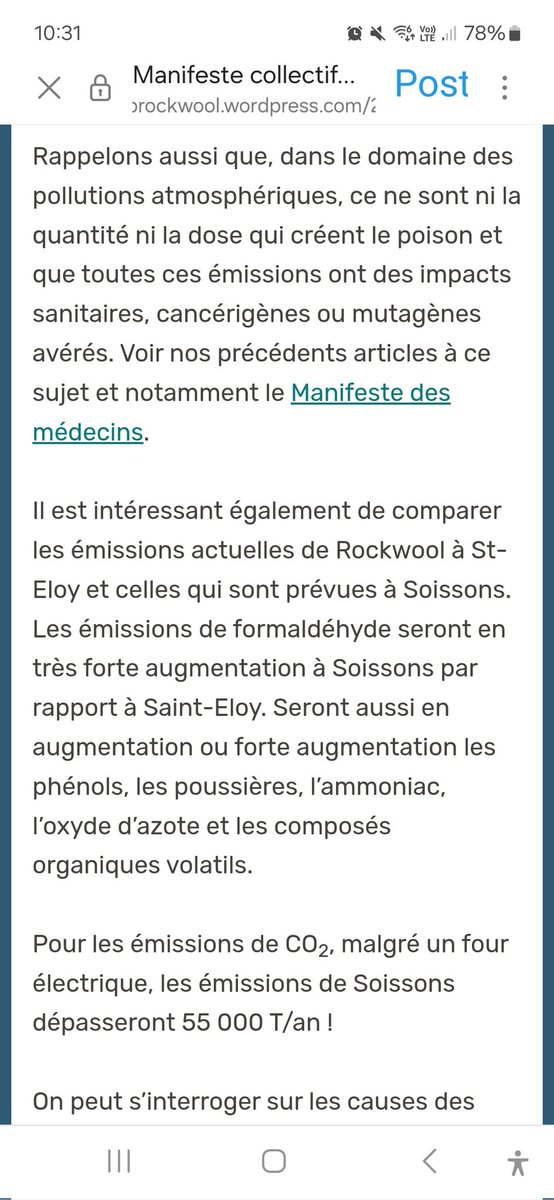 10:31 78%

Manifeste collectif...
prockwool.wordpress.com/2

Post

Rappelons aussi que, dans le domaine des pollutions atmosphériques, ce ne sont ni la quantité ni la dose qui créent le poison et que toutes ces émissions ont des impacts sanitaires, cancérigènes ou mutagènes avérés. Voir nos précédents articles à ce sujet et notamment le Manifeste des médecins.

Il est intéressant également de comparer les émissions actuelles de Rockwool à St-Eloy et celles qui sont prévues à Soissons. Les émissions de formaldéhyde seront en très forte augmentation à Soissons par rapport à Saint-Eloy. Seront aussi en augmentation ou forte augmentation les phénols, les poussières, l'ammoniac, l'oxyde d'azote et les composés organiques volatils.

Pour les émissions de $CO_2$, malgré un four électrique, les émissions de Soissons dépasseront 55 000 T/an !

On peut s'interroger sur les causes des